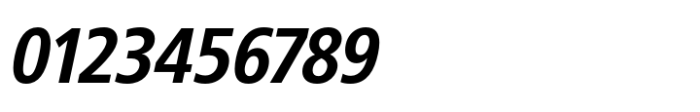 0123456789